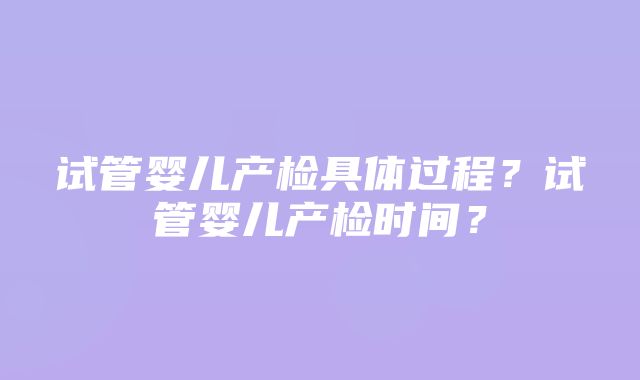 试管婴儿产检具体过程？试管婴儿产检时间？